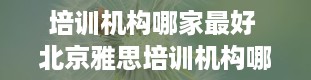 培训机构哪家最好
北京雅思培训机构哪